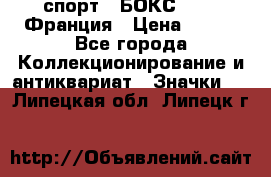 спорт  БОКС  Франция  Цена
Все города  Коллекционирование и антиквариат  Значки
Липецкая обл  Липецк г

http://Объявлений.сайт